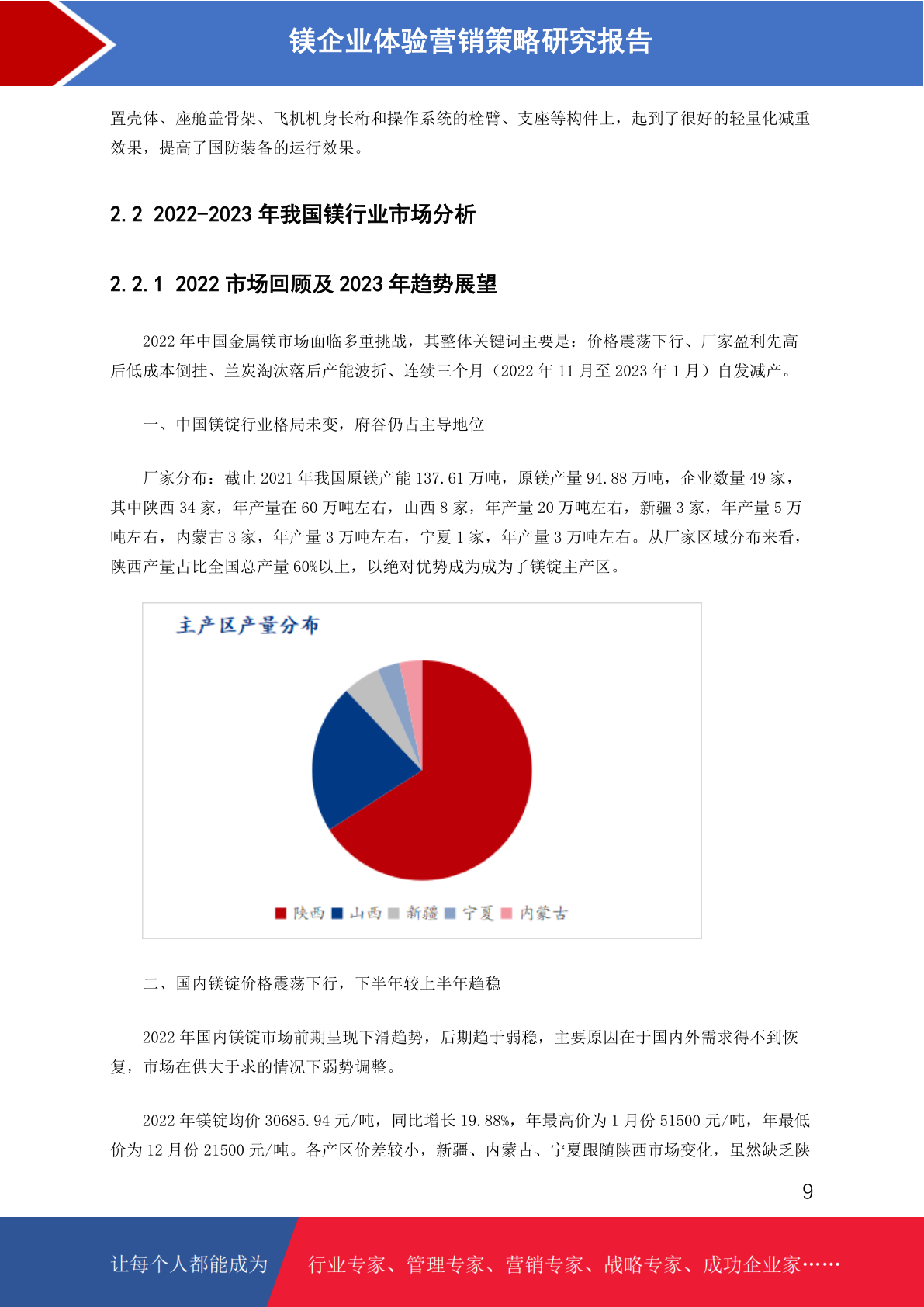 镁企业体验营销策略研究报告

置壳体、座舱盖骨架、飞机机身长桁和操作系统的栓臂、支座等构件上，起到了很好的轻量化减重效果，提高了国防装备的运行效果。

2.2 2022-2023 年我国镁行业市场分析

2.2.1 2022 市场回顾及 2023 年趋势展望

2022 年中国金属镁市场面临多重挑战，其整体关键词主要是：价格震荡下行、厂家盈利先高后低成本倒挂、兰炭淘汰落后产能波折、连续三个月（2022 年 11 月至 2023 年 1 月）自发减产。

一、中国镁锭行业格局未变，府谷仍占主导地位

厂家分布：截止 2021 年我国原镁产能 137.61 万吨，原镁产量 94.88 万吨，企业数量 49 家，其中陕西 34 家，年产量在 60 万吨左右，山西 8 家，年产量 20 万吨左右，新疆 3 家，年产量 5 万吨左右，内蒙古 3 家，年产量 3 万吨左右，宁夏 1 家，年产量 3 万吨左右。从厂家区域分布来看，陕西产量占比全国总产量 60%以上，以绝对优势成为成为了镁锭主产区。

主产区产量分布

陕西 山西 新疆 宁夏 内蒙古

二、国内镁锭价格震荡下行，下半年较上半年趋稳

2022 年国内镁锭市场前期呈现下滑趋势，后期趋于弱稳，主要原因在于国内外需求得不到恢复，市场在供大于求的情况下弱势调整。

2022 年镁锭均价 30685.94 元/吨，同比增长 19.88%，年最高价为 1 月份 51500 元/吨，年最低价为 12 月份 21500 元/吨。各产区价差较小，新疆、内蒙古、宁夏跟随陕西市场变化，虽然缺乏陕

9

让每个人都能成为 行业专家、管理专家、营销专家、战略专家、成功企业家……